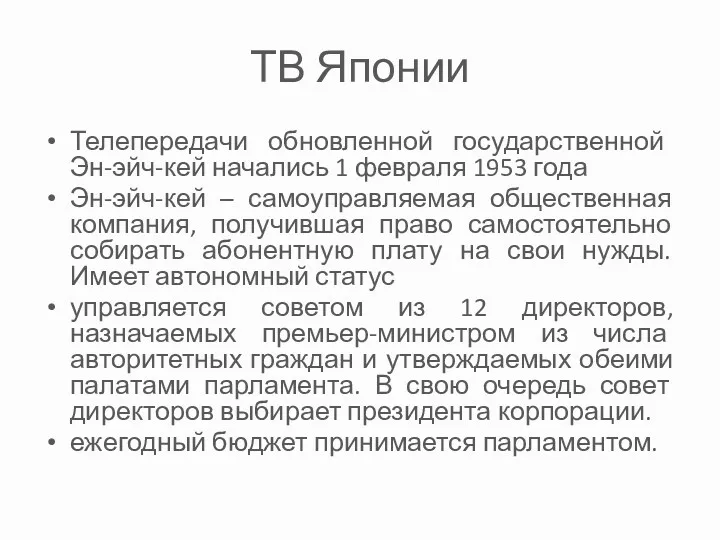 ТВ Японии

• Телепередачи обновленной государственной Эн-эйч-кей начались 1 февраля 1953 года
• Эн-эйч-кей – самоуправляемая общественная компания, получившая право самостоятельно собирать абонентную плату на свои нужды. Имеет автономный статус
• управляется советом из 12 директоров, назначаемых премьер-министром из числа авторитетных граждан и утверждаемых обеими палатами парламента. В свою очередь совет директоров выбирает президента корпорации.
• ежегодный бюджет принимается парламентом.